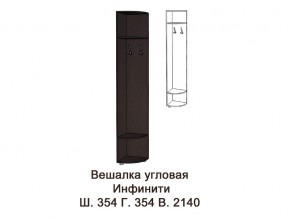 Вешалка угловая
Инфинити
Ш. 354 Г. 354 В. 2140